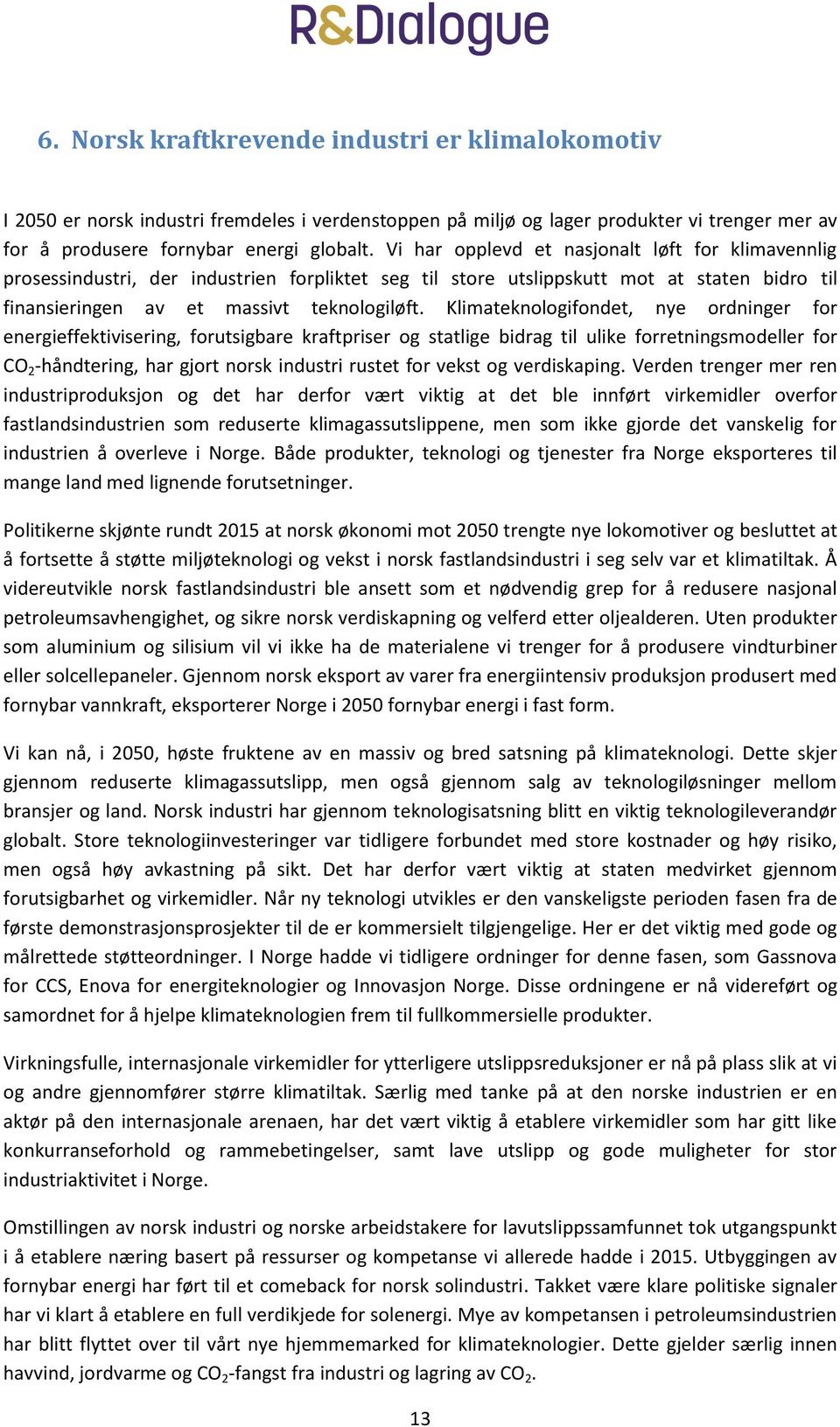 R&Dialogue

6. Norsk kraftkrevende industri er klimalokomotiv

I 2050 er norsk industri fremdeles i verdenstoppen på miljø og lager produkter vi trenger mer av for å produsere fornybar energi globalt. Vi har opplevd et nasjonalt løft for klimavennlig prosessindustri, der industrien forpliktet seg til store utslippskutt mot at staten bidro til finansieringen av et massivt teknologiløft. Klimateknologifondet, nye ordninger for energieffektivisering, forutsigbare kraftpriser og statlige bidrag til ulike forretningsmodeller for $CO_2$-håndtering, har gjort norsk industri rustet for vekst og verdiskaping. Verden trenger mer ren industriproduksjon og det har derfor vært viktig at det ble innført virkemidler overfor fastlandsindustrien som reduserte klimagassutslippene, men som ikke gjorde det vanskelig for industrien å overleve i Norge. Både produkter, teknologi og tjenester fra Norge eksporteres til mange land med lignende forutsetninger.

Politikerne skjønte rundt 2015 at norsk økonomi mot 2050 trengte nye lokomotiver og besluttet at å fortsette å støtte miljøteknologi og vekst i norsk fastlandsindustri i seg selv var et klimatiltak. Å videreutvikle norsk fastlandsindustri ble ansett som et nødvendig grep for å redusere nasjonal petroleumsavhengighet, og sikre norsk verdiskapning og velferd etter oljealderen. Uten produkter som aluminium og silisium vil vi ikke ha de materialene vi trenger for å produsere vindturbiner eller solcellepaneler. Gjennom norsk eksport av varer fra energiintensiv produksjon produsert med fornybar vannkraft, eksporterer Norge i 2050 fornybar energi i fast form.

Vi kan nå, i 2050, høste fruktene av en massiv og bred satsning på klimateknologi. Dette skjer gjennom reduserte klimagassutslipp, men også gjennom salg av teknologiløsninger mellom bransjer og land. Norsk industri har gjennom teknologisatsning blitt en viktig teknologileverandør globalt. Store teknologiinvesteringer var tidligere forbundet med store kostnader og høy risiko, men også høy avkastning på sikt. Det har derfor vært viktig at staten medvirket gjennom forutsigbarhet og virkemidler. Når ny teknologi utvikles er den vanskeligste perioden fasen fra de første demonstrasjonsprosjekter til de er kommersielt tilgjengelige. Her er det viktig med gode og målrettede støtteordninger. I Norge hadde vi tidligere ordninger for denne fasen, som Gassnova for CCS, Enova for energiteknologier og Innovasjon Norge. Disse ordningene er nå videreført og samordnet for å hjelpe klimateknologien frem til fullkommersielle produkter.

Virkningsfulle, internasjonale virkemidler for ytterligere utslippsreduksjoner er nå på plass slik at vi og andre gjennomfører større klimatiltak. Særlig med tanke på at den norske industrien er en aktør på den internasjonale arenaen, har det vært viktig å etablere virkemidler som har gitt like konkurranseforhold og rammebetingelser, samt lave utslipp og gode muligheter for stor industriaktivitet i Norge.

Omstillingen av norsk industri og norske arbeidstakere for lavutslippssamfunnet tok utgangspunkt i å etablere næring basert på ressurser og kompetanse vi allerede hadde i 2015. Utbyggingen av fornybar energi har ført til et comeback for norsk solindustri. Takket være klare politiske signaler har vi klart å etablere en full verdikjede for solenergi. Mye av kompetansen i petroleumsindustrien har blitt flyttet over til vårt nye hjemmemarked for klimateknologier. Dette gjelder særlig innen havvind, jordvarme og $CO_2$-fangst fra industri og lagring av $CO_2$.

13